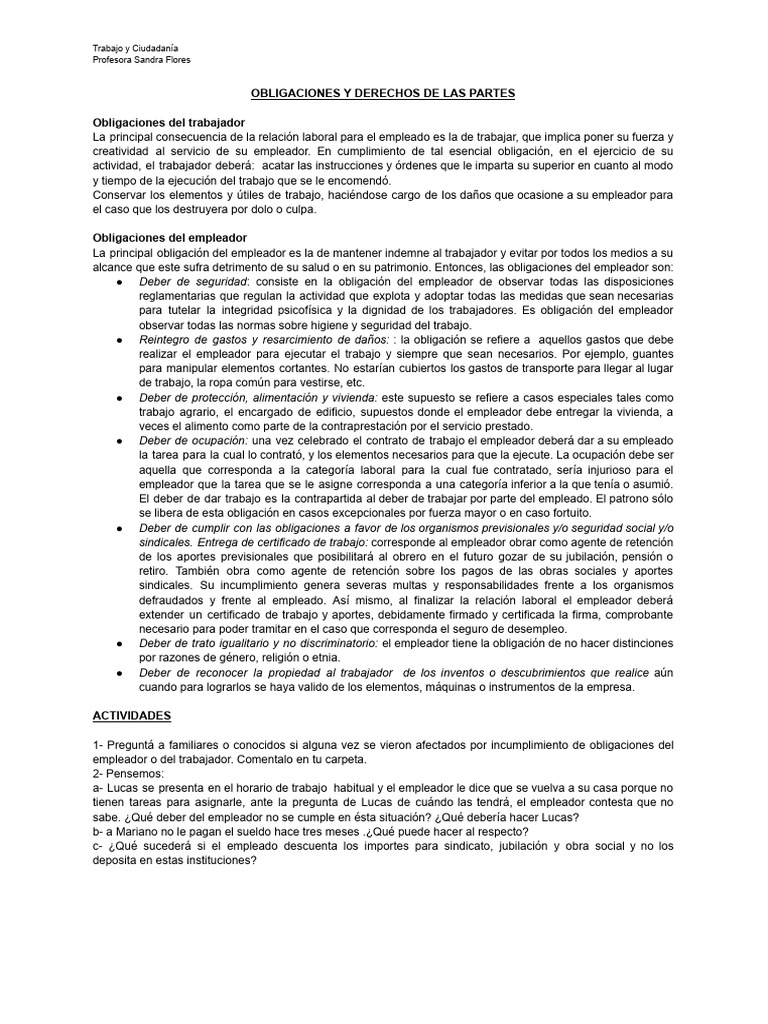 Trabajo y Ciudadanía
Profesora Sandra Flores

OBLIGACIONES Y DERECHOS DE LAS PARTES

Obligaciones del trabajador
La principal consecuencia de la relación laboral para el empleado es la de trabajar, que implica poner su fuerza y creatividad al servicio de su empleador. En cumplimiento de tal esencial obligación, en el ejercicio de su actividad, el trabajador deberá: acatar las instrucciones y órdenes que le imparta su superior en cuanto al modo y tiempo de la ejecución del trabajo que se le encomendó.
Conservar los elementos y útiles de trabajo, haciéndose cargo de los daños que ocasione a su empleador para el caso que los destruyera por dolo o culpa.

Obligaciones del empleador
La principal obligación del empleador es la de mantener indemne al trabajador y evitar por todos los medios a su alcance que este sufra detrimento de su salud o en su patrimonio. Entonces, las obligaciones del empleador son:
● Deber de seguridad: consiste en la obligación del empleador de observar todas las disposiciones reglamentarias que regulan la actividad que explota y adoptar todas las medidas que sean necesarias para tutelar la integridad psicofísica y la dignidad de los trabajadores. Es obligación del empleador observar todas las normas sobre higiene y seguridad del trabajo.
● Reintegro de gastos y resarcimiento de daños: : la obligación se refiere a aquellos gastos que debe realizar el empleador para ejecutar el trabajo y siempre que sean necesarios. Por ejemplo, guantes para manipular elementos cortantes. No estarían cubiertos los gastos de transporte para llegar al lugar de trabajo, la ropa común para vestirse, etc.
● Deber de protección, alimentación y vivienda: este supuesto se refiere a casos especiales tales como trabajo agrario, el encargado de edificio, supuestos donde el empleador debe entregar la vivienda, a veces el alimento como parte de la contraprestación por el servicio prestado.
● Deber de ocupación: una vez celebrado el contrato de trabajo el empleador deberá dar a su empleado la tarea para la cual lo contrató, y los elementos necesarios para que la ejecute. La ocupación debe ser aquella que corresponda a la categoría laboral para la cual fue contratado, sería injurioso para el empleador que la tarea que se le asigne corresponda a una categoría inferior a la que tenía o asumió. El deber de dar trabajo es la contrapartida al deber de trabajar por parte del empleado. El patrono sólo se libera de esta obligación en casos excepcionales por fuerza mayor o en caso fortuito.
● Deber de cumplir con las obligaciones a favor de los organismos previsionales y/o seguridad social y/o sindicales. Entrega de certificado de trabajo: corresponde al empleador obrar como agente de retención de los aportes previsionales que posibilitará al obrero en el futuro gozar de su jubilación, pensión o retiro. También obra como agente de retención sobre los pagos de las obras sociales y aportes sindicales. Su incumplimiento genera severas multas y responsabilidades frente a los organismos defraudados y frente al empleado. Así mismo, al finalizar la relación laboral el empleador deberá extender un certificado de trabajo y aportes, debidamente firmado y certificada la firma, comprobante necesario para poder tramitar en el caso que corresponda el seguro de desempleo.
● Deber de trato igualitario y no discriminatorio: el empleador tiene la obligación de no hacer distinciones por razones de género, religión o etnia.
● Deber de reconocer la propiedad al trabajador de los inventos o descubrimientos que realice aún cuando para lograrlos se haya valido de los elementos, máquinas o instrumentos de la empresa.

ACTIVIDADES

1- Preguntá a familiares o conocidos si alguna vez se vieron afectados por incumplimiento de obligaciones del empleador o del trabajador. Comentalo en tu carpeta.
2- Pensemos:
a- Lucas se presenta en el horario de trabajo habitual y el empleador le dice que se vuelva a su casa porque no tienen tareas para asignarle, ante la pregunta de Lucas de cuándo las tendrá, el empleador contesta que no sabe. ¿Qué deber del empleador no se cumple en ésta situación? ¿Qué debería hacer Lucas?
b- a Mariano no le pagan el sueldo hace tres meses .¿Qué puede hacer al respecto?
c- ¿Qué sucederá si el empleado descuenta los importes para sindicato, jubilación y obra social y no los deposita en estas instituciones?